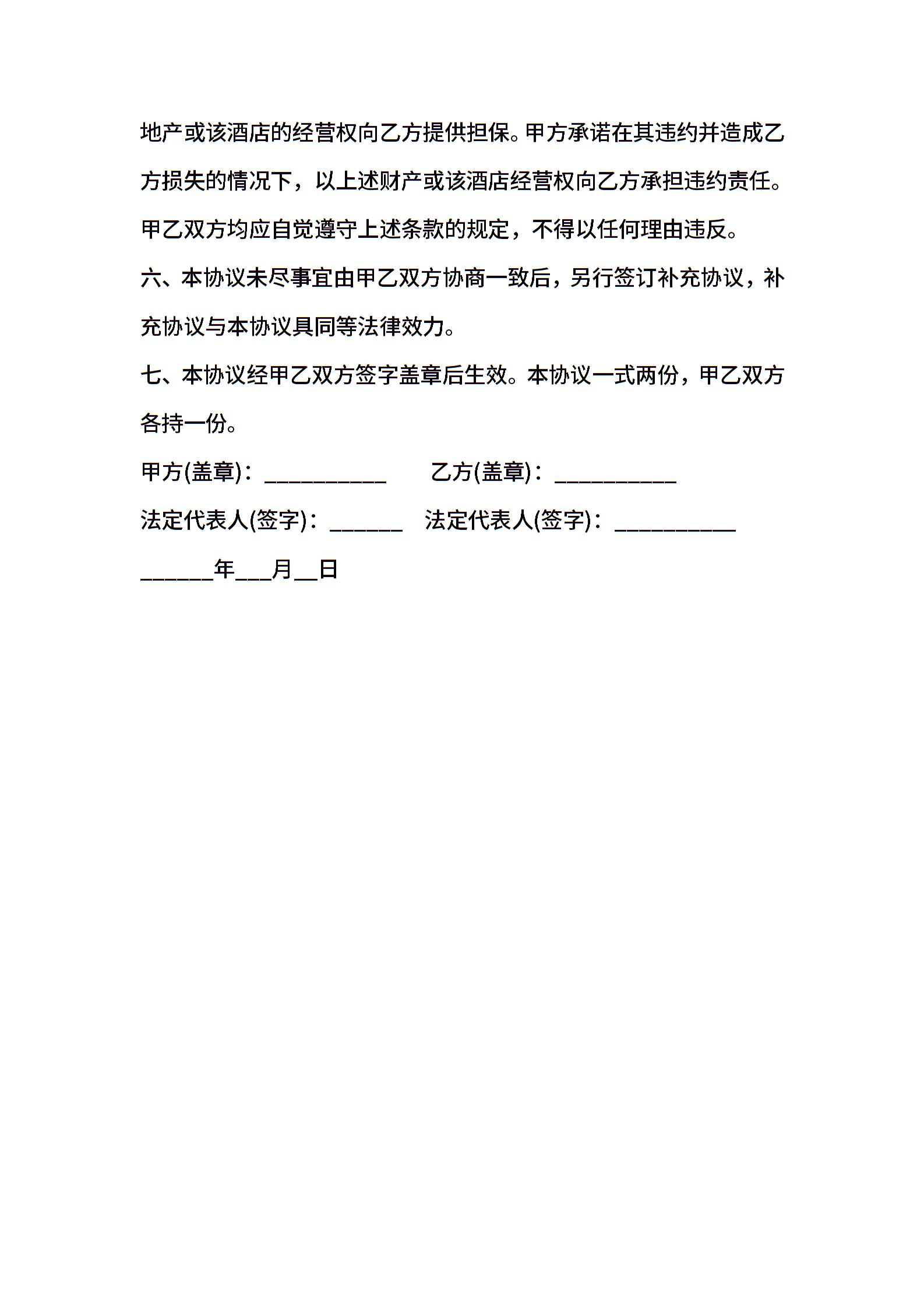 地产或该酒店的经营权向乙方提供担保。甲方承诺在其违约并造成乙方损失的情况下，以上述财产或该酒店经营权向乙方承担违约责任。甲乙双方均应自觉遵守上述条款的规定，不得以任何理由违反。

六、本协议未尽事宜由甲乙双方协商一致后，另行签订补充协议，补充协议与本协议具同等法律效力。

七、本协议经甲乙双方签字盖章后生效。本协议一式两份，甲乙双方各持一份。

甲方(盖章)：__________ 乙方(盖章)：__________

法定代表人(签字)：______ 法定代表人(签字)：__________

______年___月__日